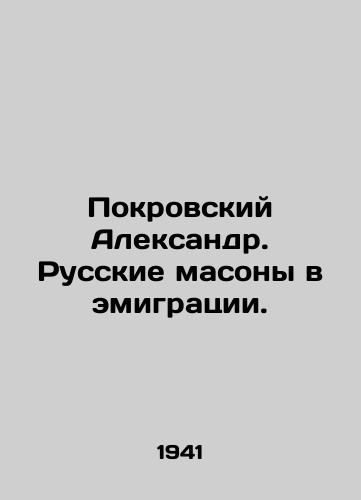 Покровский Александр. Русские масоны в эмиграции.

1941